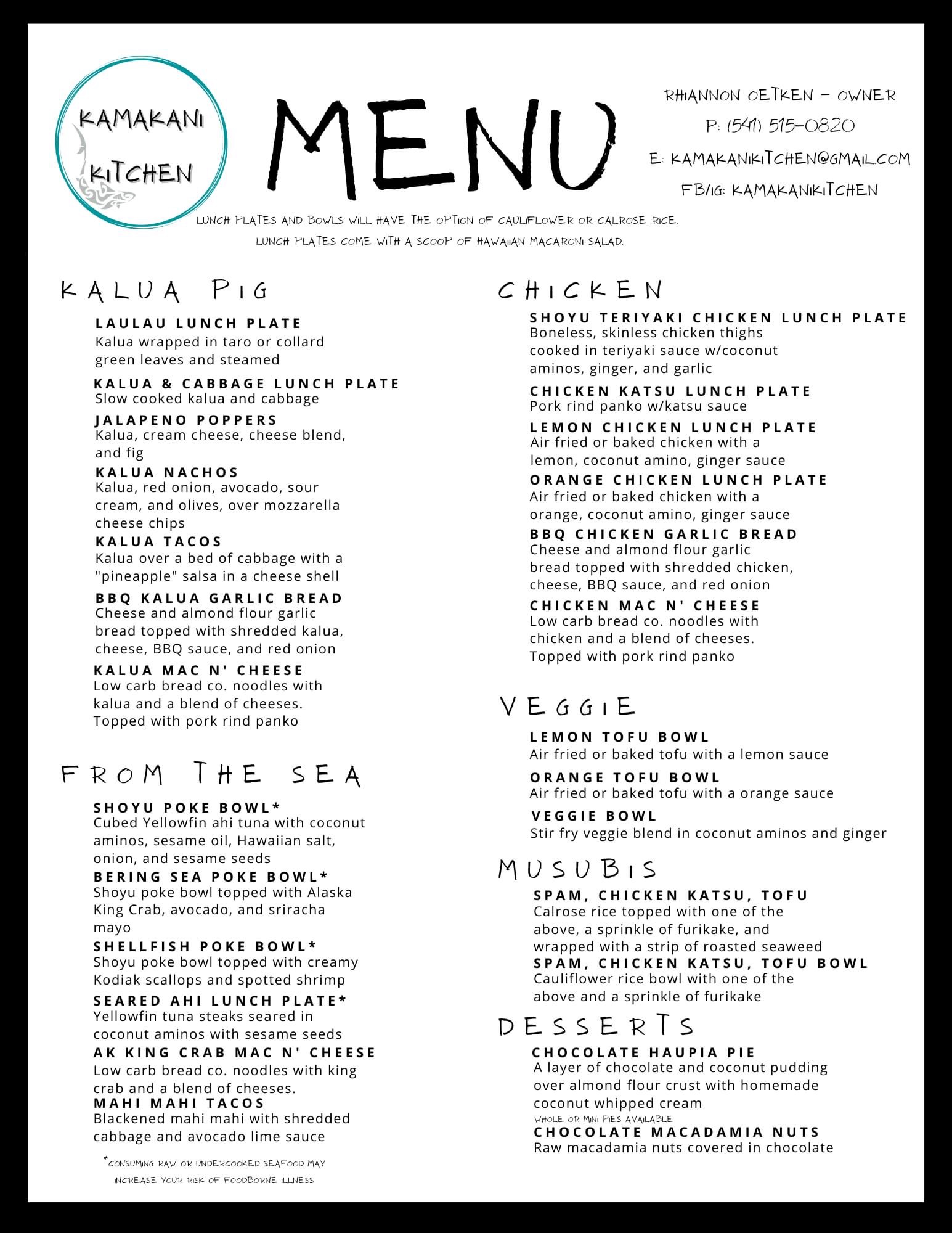 KAMAKANI KITCHEN

MENU

RHIANNON OETKEN - OWNER
P: (541) 515-0820
E: KAMAKANIKITCHEN@GMAIL.COM
FB/IG: KAMAKANIKITCHEN

LUNCH PLATES AND BOWLS WILL HAVE THE OPTION OF CAULIFLOWER OR CALROSE RICE.
LUNCH PLATES COME WITH A SCOOP OF HAWAIIAN MACARONI SALAD.

KALUA PIG

LAULAU LUNCH PLATE
Kalua wrapped in taro or collard green leaves and steamed

KALUA & CABBAGE LUNCH PLATE
Slow cooked kalua and cabbage

JALAPENO POPPERS
Kalua, cream cheese, cheese blend, and fig

KALUA NACHOS
Kalua, red onion, avocado, sour cream, and olives, over mozzarella cheese chips

KALUA TACOS
Kalua over a bed of cabbage with a "pineapple" salsa in a cheese shell

BBQ KALUA GARLIC BREAD
Cheese and almond flour garlic bread topped with shredded kalua, cheese, BBQ sauce, and red onion

KALUA MAC N' CHEESE
Low carb bread co. noodles with kalua and a blend of cheeses. Topped with pork rind panko

FROM THE SEA

SHOYU POKE BOWL*
Cubed Yellowfin ahi tuna with coconut aminos, sesame oil, Hawaiian salt, onion, and sesame seeds

BERING SEA POKE BOWL*
Shoyu poke bowl topped with Alaska King Crab, avocado, and sriracha mayo

SHELLFISH POKE BOWL*
Shoyu poke bowl topped with creamy Kodiak scallops and spotted shrimp

SEARED AHI LUNCH PLATE*
Yellowfin tuna steaks seared in coconut aminos with sesame seeds

AK KING CRAB MAC N' CHEESE
Low carb bread co. noodles with king crab and a blend of cheeses.

MAHI MAHI TACOS
Blackened mahi mahi with shredded cabbage and avocado lime sauce

*CONSUMING RAW OR UNDERCOOKED SEAFOOD MAY INCREASE YOUR RISK OF FOODBORNE ILLNESS

CHICKEN

SHOYU TERIYAKI CHICKEN LUNCH PLATE
Boneless, skinless chicken thighs cooked in teriyaki sauce w/coconut aminos, ginger, and garlic

CHICKEN KATSU LUNCH PLATE
Pork rind panko w/katsu sauce

LEMON CHICKEN LUNCH PLATE
Air fried or baked chicken with a lemon, coconut amino, ginger sauce

ORANGE CHICKEN LUNCH PLATE
Air fried or baked chicken with a orange, coconut amino, ginger sauce

BBQ CHICKEN GARLIC BREAD
Cheese and almond flour garlic bread topped with shredded chicken, cheese, BBQ sauce, and red onion

CHICKEN MAC N' CHEESE
Low carb bread co. noodles with chicken and a blend of cheeses. Topped with pork rind panko

VEGGIE

LEMON TOFU BOWL
Air fried or baked tofu with a lemon sauce

ORANGE TOFU BOWL
Air fried or baked tofu with a orange sauce

VEGGIE BOWL
Stir fry veggie blend in coconut aminos and ginger

MUSUBIS

SPAM, CHICKEN KATSU, TOFU
Calrose rice topped with one of the above, a sprinkle of furikake, and wrapped with a strip of roasted seaweed

SPAM, CHICKEN KATSU, TOFU BOWL
Cauliflower rice bowl with one of the above and a sprinkle of furikake

DESSERTS

CHOCOLATE HAUPIA PIE
A layer of chocolate and coconut pudding over almond flour crust with homemade coconut whipped cream
WHOLE OR MINI PIES AVAILABLE

CHOCOLATE MACADAMIA NUTS
Raw macadamia nuts covered in chocolate